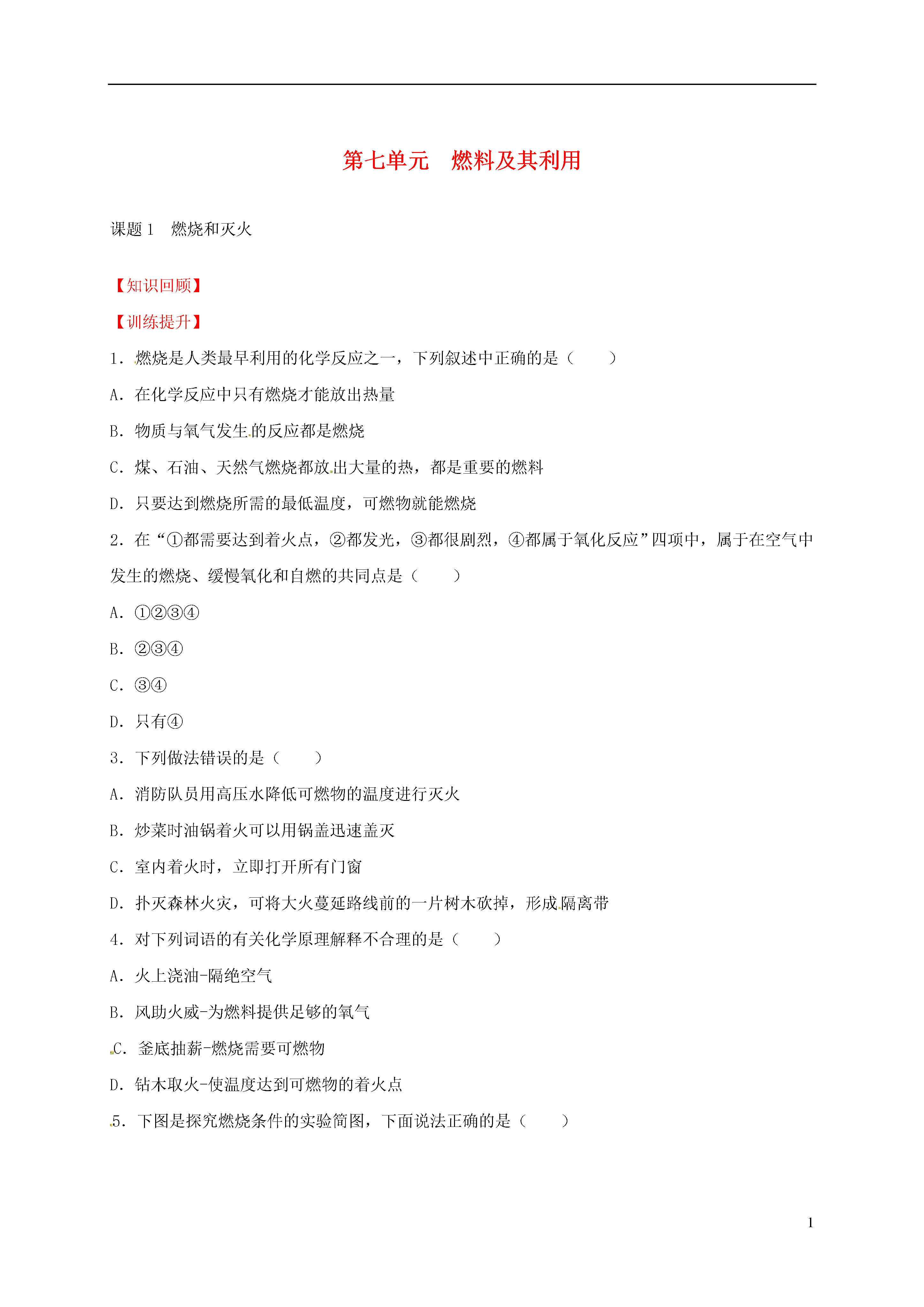 第七单元　燃料及其利用

课题 1　燃烧和灭火

【知识回顾】

【训练提升】

1．燃烧是人类最早利用的化学反应之一，下列叙述中正确的是（　　）

A．在化学反应中只有燃烧才能放出热量

B．物质与氧气发生的反应都是燃烧

C．煤、石油、天然气燃烧都放出大量的热，都是重要的燃料

D．只要达到燃烧所需的最低温度，可燃物就能燃烧

2．在“①都需要达到着火点，②都发光，③都很剧烈，④都属于氧化反应”四项中，属于在空气中发生的燃烧、缓慢氧化和自燃的共同点是（　　）

A．①②③④

B．②③④

C．③④

D．只有④

3．下列做法错误的是（　　）

A．消防队员用高压水降低可燃物的温度进行灭火

B．炒菜时油锅着火可以用锅盖迅速盖灭

C．室内着火时，立即打开所有门窗

D．扑灭森林火灾，可将大火蔓延路线前的一片树木砍掉，形成隔离带

4．对下列词语的有关化学原理解释不合理的是（　　）

A．火上浇油-隔绝空气

B．风助火威-为燃料提供足够的氧气

C．釜底抽薪-燃烧需要可燃物

D．钻木取火-使温度达到可燃物的着火点

5．下图是探究燃烧条件的实验简图，下面说法正确的是（　　）

1